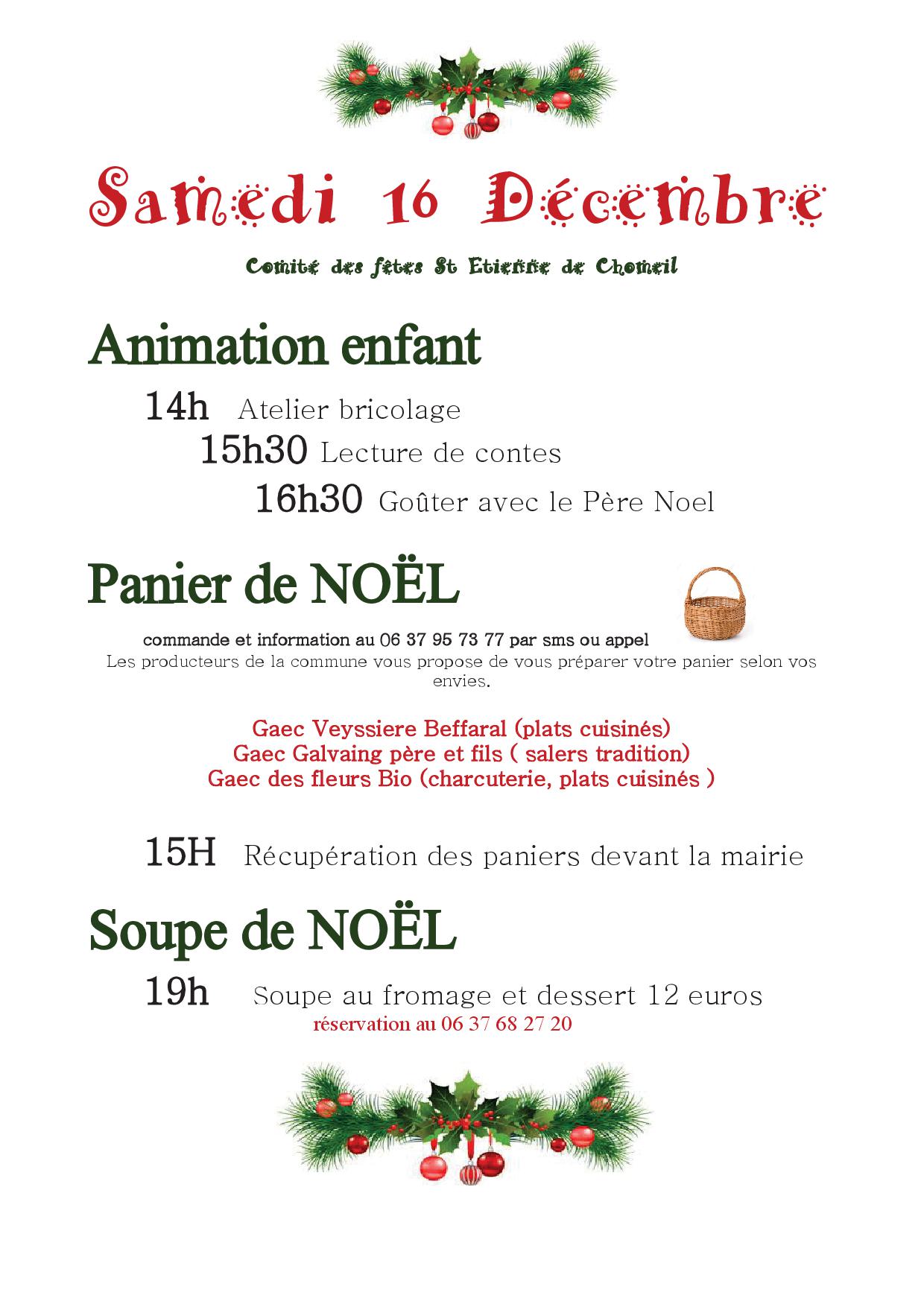 Samedi 16 Décembre

Comité des fêtes St Etienne de Chomeil

Animation enfant

14h Atelier bricolage

15h30 Lecture de contes

16h30 Goûter avec le Père Noel

Panier de NOËL

commande et information au 06 37 95 73 77 par sms ou appel

Les producteurs de la commune vous propose de vous préparer votre panier selon vos envies.

Gaec Veyssiere Beffaral (plats cuisinés)
Gaec Galvaing père et fils ( salers tradition)
Gaec des fleurs Bio (charcuterie, plats cuisinés )

15H Récupération des paniers devant la mairie

Soupe de NOËL

19h Soupe au fromage et dessert 12 euros

réservation au 06 37 68 27 20